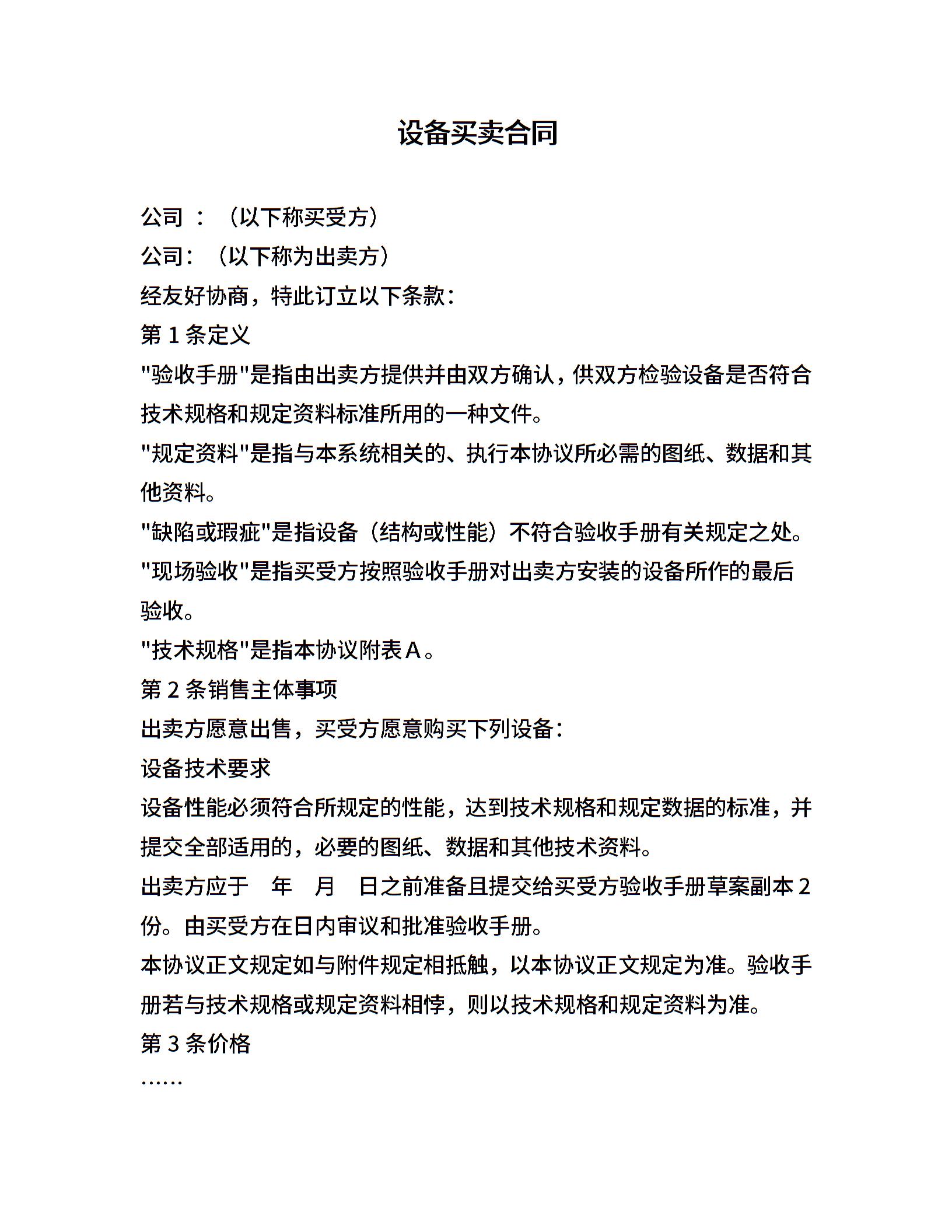 设备买卖合同

公司 ：（以下称买受方）

公司：（以下称为出卖方）

经友好协商，特此订立以下条款：

第 1 条定义

"验收手册"是指由出卖方提供并由双方确认，供双方检验设备是否符合技术规格和规定资料标准所用的一种文件。

"规定资料"是指与本系统相关的、执行本协议所必需的图纸、数据和其他资料。

"缺陷或瑕疵"是指设备（结构或性能）不符合验收手册有关规定之处。

"现场验收"是指买受方按照验收手册对出卖方安装的设备所作的最后验收。

"技术规格"是指本协议附表 A。

第 2 条销售主体事项

出卖方愿意出售，买受方愿意购买下列设备：

设备技术要求

设备性能必须符合所规定的性能，达到技术规格和规定数据的标准，并提交全部适用的，必要的图纸、数据和其他技术资料。

出卖方应于 年 月 日之前准备且提交给买受方验收手册草案副本 2 份。由买受方在日内审议和批准验收手册。

本协议正文规定如与附件规定相抵触，以本协议正文规定为准。验收手册若与技术规格或规定资料相悖，则以技术规格和规定资料为准。

第 3 条价格

……